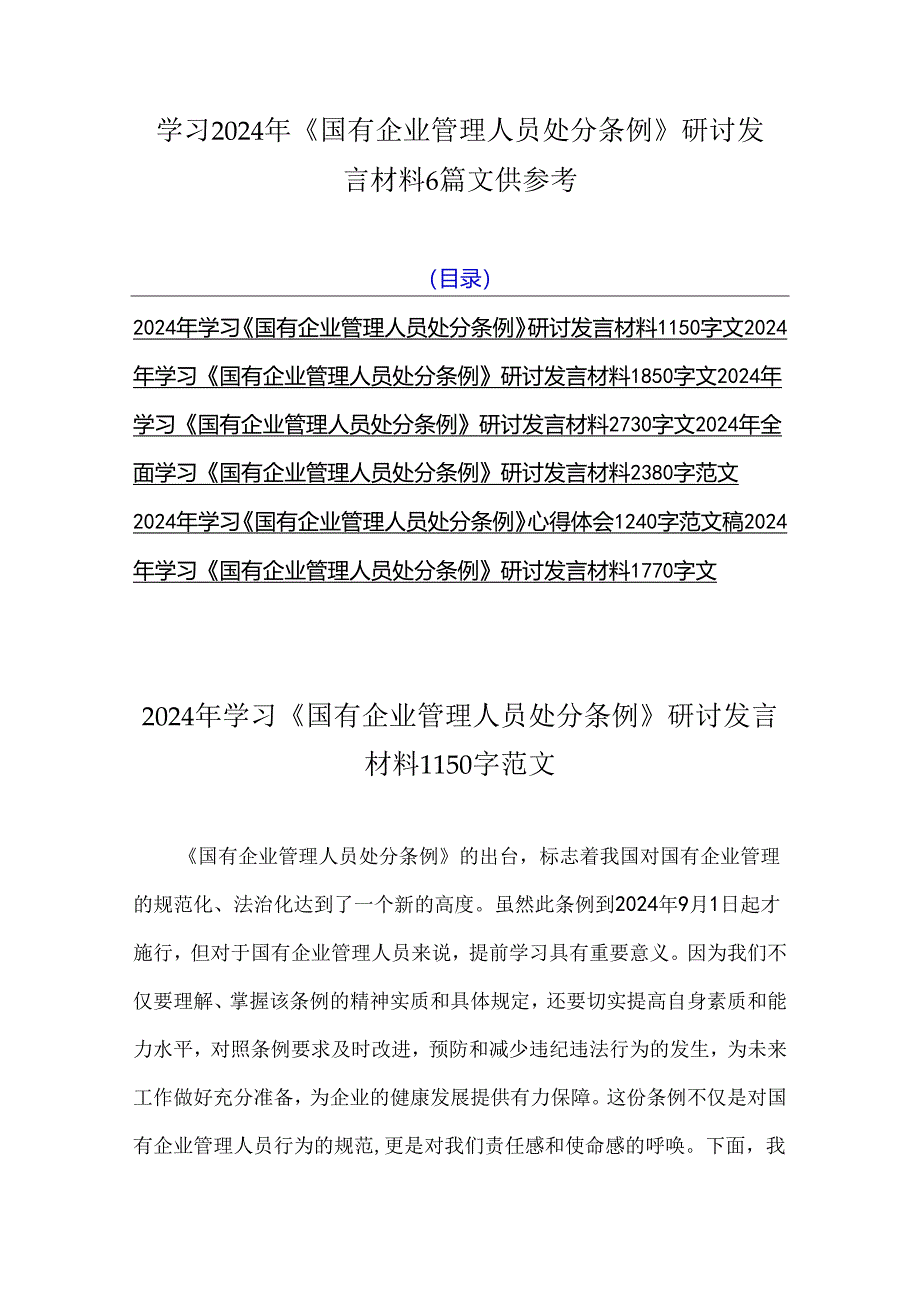 学习2024年《国有企业管理人员处分条例》研讨发言材料6篇文供参考

(目录)

2024年学习《国有企业管理人员处分条例》研讨发言材料1150字文2024年学习《国有企业管理人员处分条例》研讨发言材料1850字文2024年学习《国有企业管理人员处分条例》研讨发言材料2730字文2024年全面学习《国有企业管理人员处分条例》研讨发言材料2380字范文
2024年学习《国有企业管理人员处分条例》心得体会1240字范文稿2024年学习《国有企业管理人员处分条例》研讨发言材料1770字文

2024年学习《国有企业管理人员处分条例》研讨发言材料1150字范文

《国有企业管理人员处分条例》的出台，标志着我国对国有企业管理的规范化、法治化达到了一个新的高度。虽然此条例到2024年9月1日起才施行，但对于国有企业管理人员来说，提前学习具有重要意义。因为我们不仅要理解、掌握该条例的精神实质和具体规定，还要切实提高自身素质和能力水平，对照条例要求及时改进，预防和减少违纪违法行为的发生，为未来工作做好充分准备，为企业的健康发展提供有力保障。这份条例不仅是对国有企业管理人员行为的规范,更是对我们责任感和使命感的呼唤。下面，我